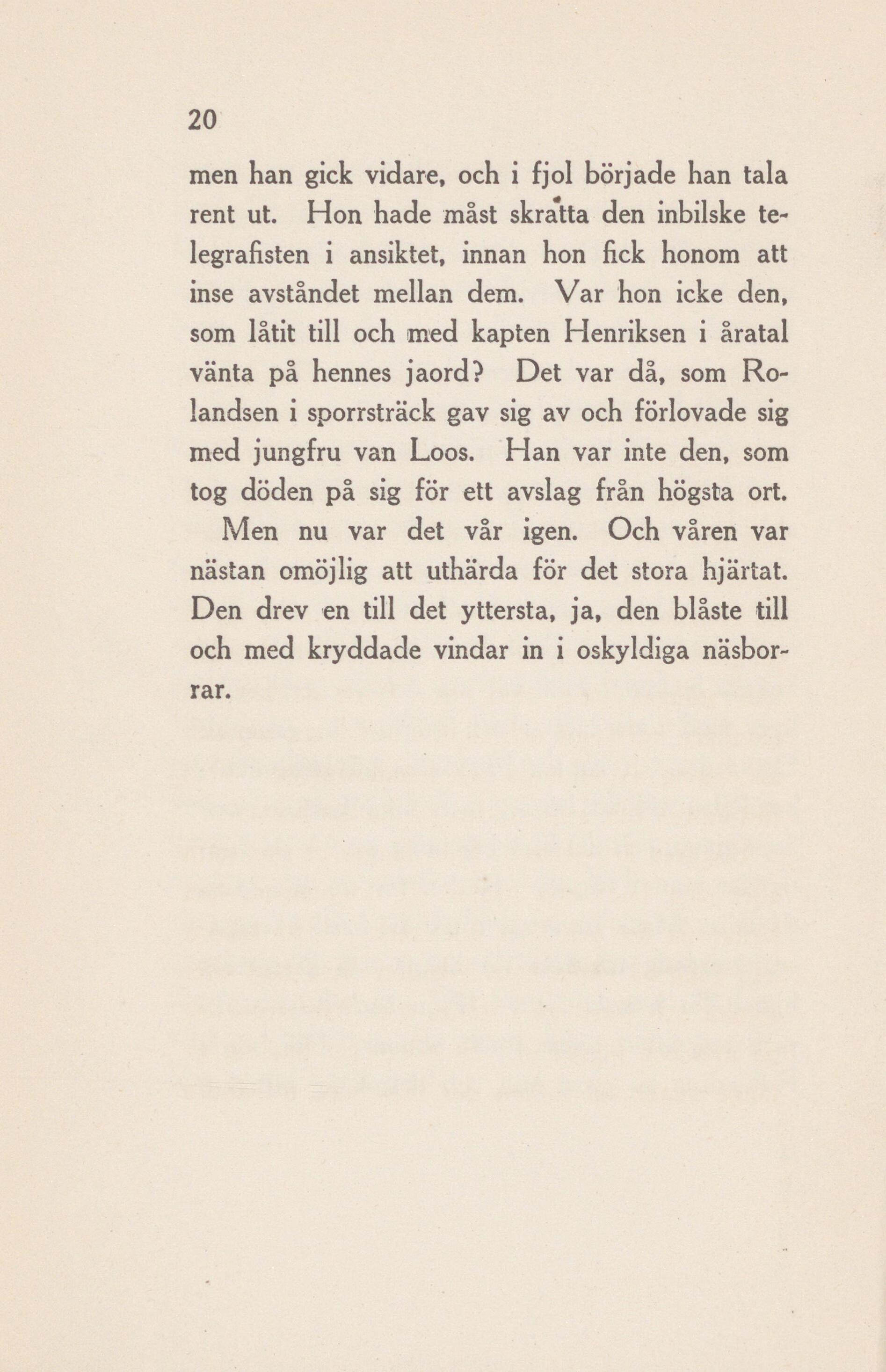 20

men han gick vidare, och i fjol började han tala rent ut. Hon hade måst skratta den inbilske telegrafisten i ansiktet, innan hon fick honom att inse avståndet mellan dem. Var hon icke den, som låtit till och med kapten Henriksen i åratal vänta på hennes jaord? Det var då, som Rolandsen i sporrsträck gav sig av och förlovade sig med jungfru van Loos. Han var inte den, som tog döden på sig för ett avslag från högsta ort.

Men nu var det vår igen. Och våren var nästan omöjlig att uthärda för det stora hjärtat. Den drev en till det yttersta, ja, den blåste till och med kryddade vindar in i oskyldiga näsborrar.